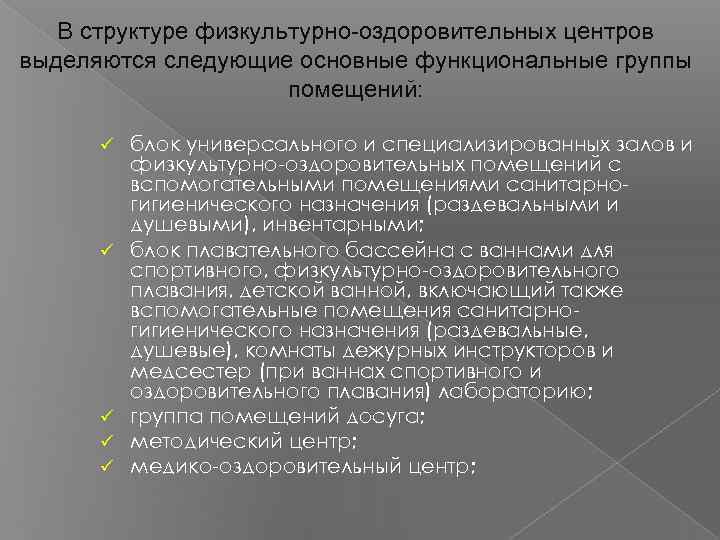 В структуре физкультурно-оздоровительных центров выделяются следующие основные функциональные группы помещений:

✓ блок универсального и специализированных залов и физкультурно-оздоровительных помещений с вспомогательными помещениями санитарно-гигиенического назначения (раздевальными и душевыми), инвентарными;
✓ блок плавательного бассейна с ваннами для спортивного, физкультурно-оздоровительного плавания, детской ванной, включающий также вспомогательные помещения санитарно-гигиенического назначения (раздевальные, душевые), комнаты дежурных инструкторов и медсестер (при ваннах спортивного и оздоровительного плавания) лабораторию;
✓ группа помещений досуга;
✓ методический центр;
✓ медико-оздоровительный центр;